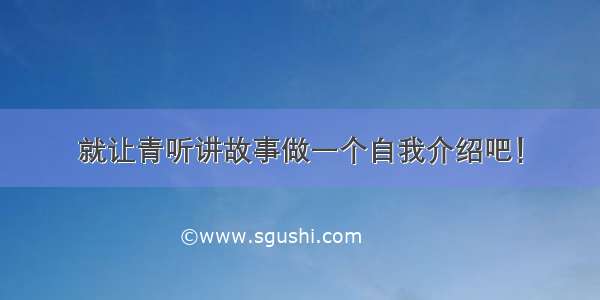 就让青听讲故事做一个自我介绍吧!

©www.sgushi.com